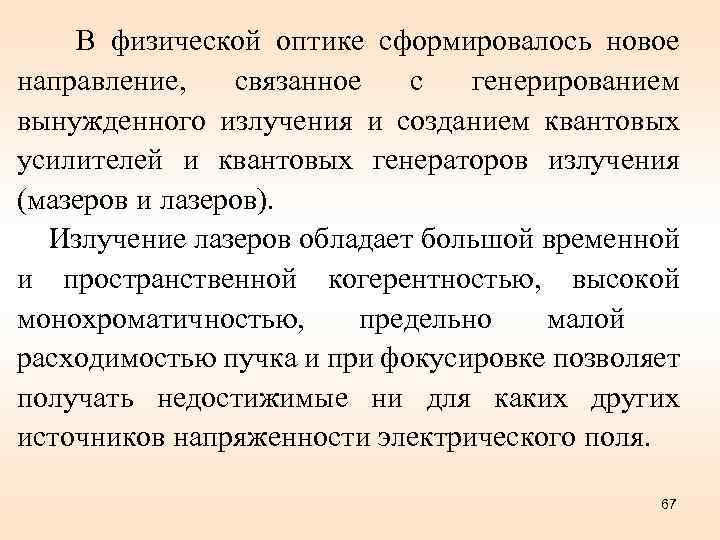 В физической оптике сформировалось новое направление, связанное с генерированием вынужденного излучения и созданием квантовых усилителей и квантовых генераторов излучения (мазеров и лазеров).

Излучение лазеров обладает большой временной и пространственной когерентностью, высокой монохроматичностью, предельно малой расходимостью пучка и при фокусировке позволяет получать недостижимые ни для каких других источников напряженности электрического поля.

67